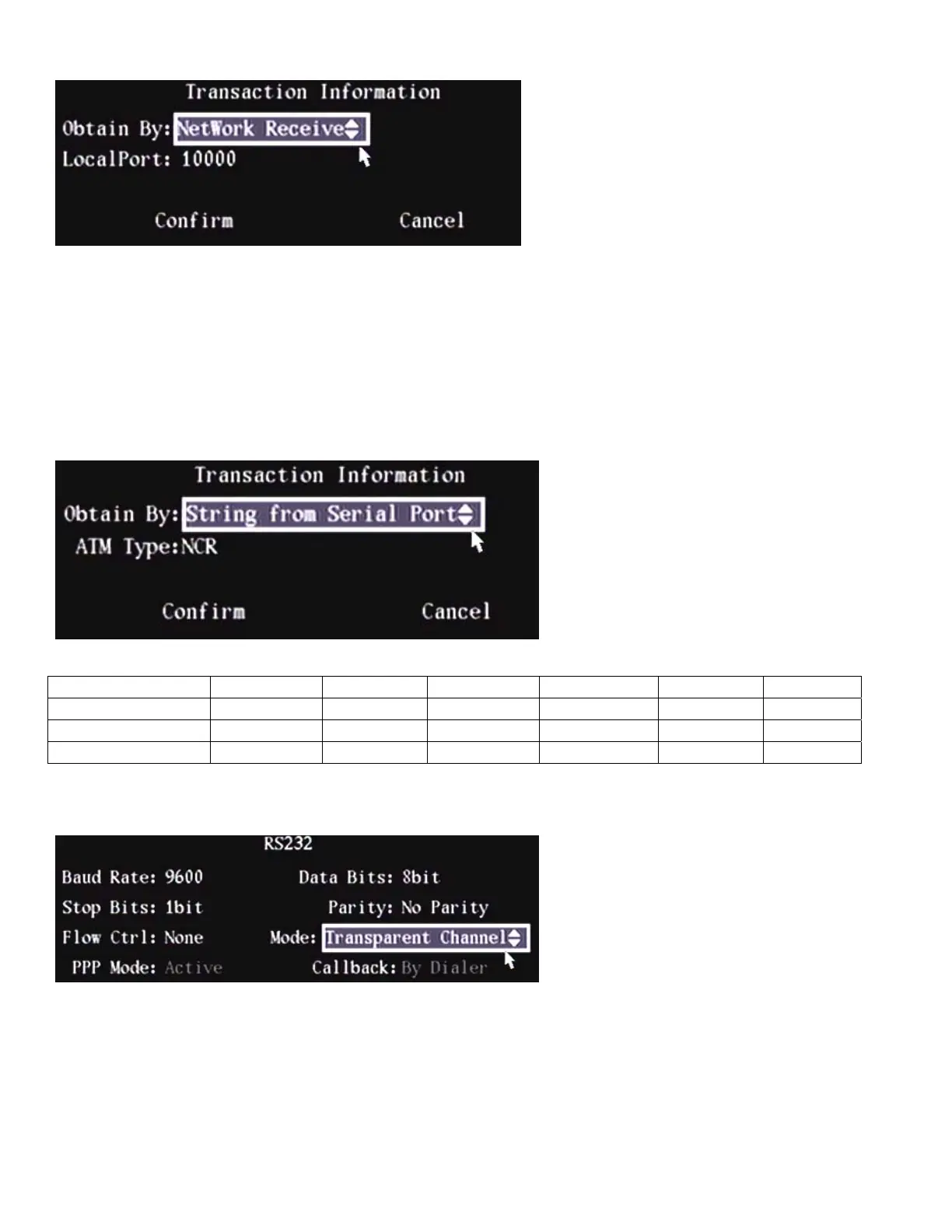 Transaction Information

Obtain By: NetWork Receive

LocalPort: 10000

Confirm Cancel

Transaction Information

Obtain By: String from Serial Port

ATM Type:NCR

Confirm Cancel

RS232

Baud Rate: 9600 Data Bits: 8bit

Stop Bits: 1bit Parity: No Parity

Flow Ctrl: None Mode: Transparent Channel

PPP Mode: Active Callback: By Dialer